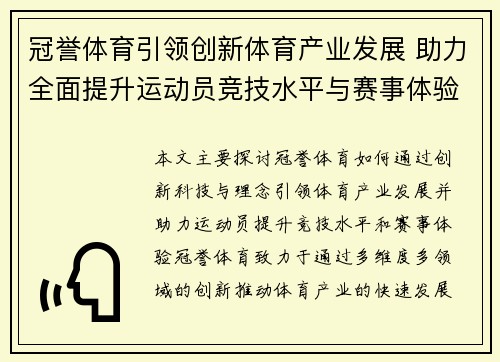 冠誉体育引领创新体育产业发展 助力全面提升运动员竞技水平与赛事体验

本文主要探讨冠誉体育如何通过创新科技与理念引领体育产业发展并助力运动员提升竞技水平和赛事体验冠誉体育致力于通过多维度多领域的创新推动体育产业的快速发展